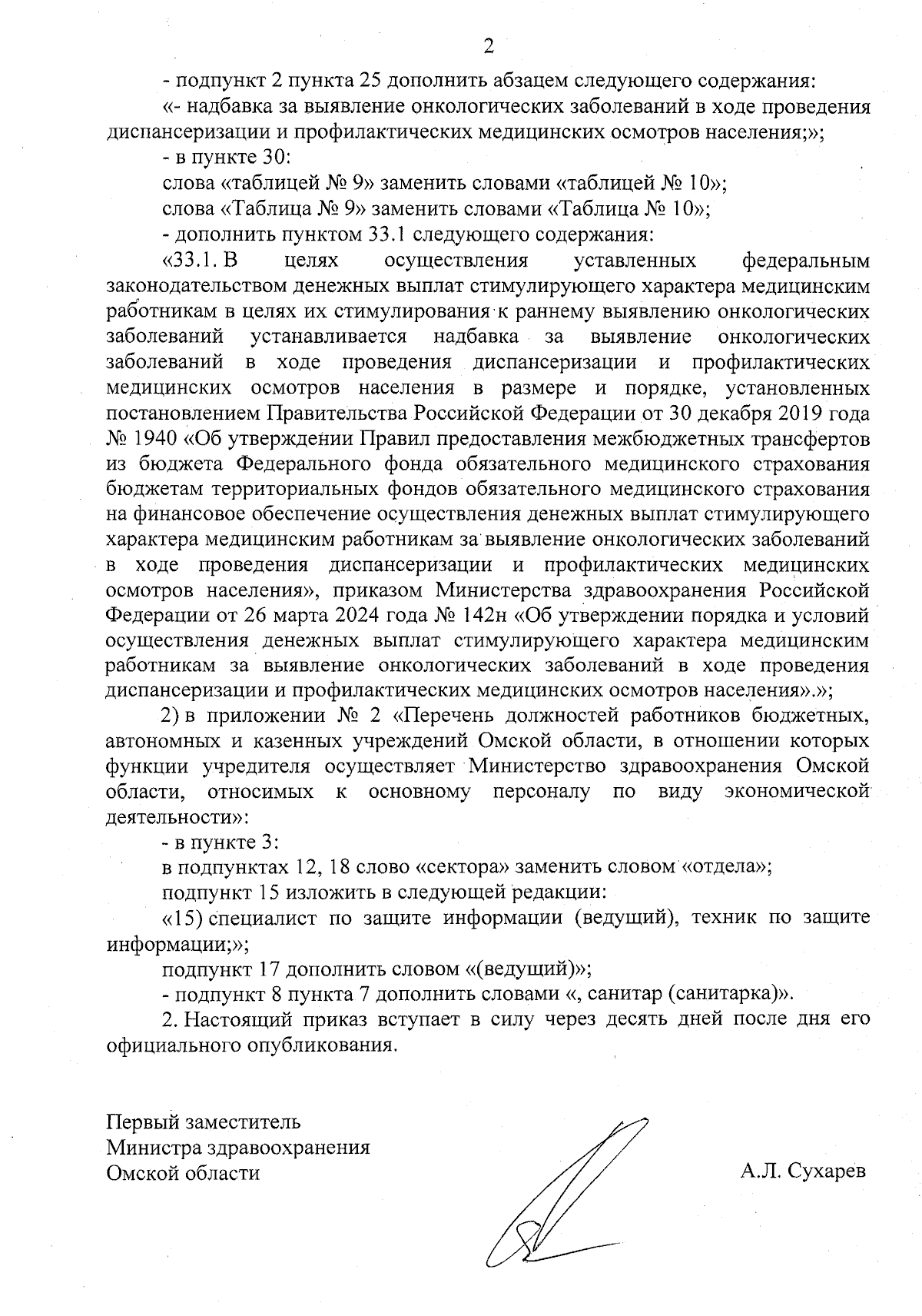 2

- подпункт 2 пункта 25 дополнить абзацем следующего содержания:

«- надбавка за выявление онкологических заболеваний в ходе проведения диспансеризации и профилактических медицинских осмотров населения;»;

- в пункте 30:

слова «таблицей № 9» заменить словами «таблицей № 10»;

слова «Таблица № 9» заменить словами «Таблица № 10»;

- дополнить пунктом 33.1 следующего содержания:

«33.1. В целях осуществления уставленных федеральным законодательством денежных выплат стимулирующего характера медицинским работникам в целях их стимулирования к раннему выявлению онкологических заболеваний устанавливается надбавка за выявление онкологических заболеваний в ходе проведения диспансеризации и профилактических медицинских осмотров населения в размере и порядке, установленных постановлением Правительства Российской Федерации от 30 декабря 2019 года № 1940 «Об утверждении Правил предоставления межбюджетных трансфертов из бюджета Федерального фонда обязательного медицинского страхования бюджетам территориальных фондов обязательного медицинского страхования на финансовое обеспечение осуществления денежных выплат стимулирующего характера медицинским работникам за выявление онкологических заболеваний в ходе проведения диспансеризации и профилактических медицинских осмотров населения», приказом Министерства здравоохранения Российской Федерации от 26 марта 2024 года № 142н «Об утверждении порядка и условий осуществления денежных выплат стимулирующего характера медицинским работникам за выявление онкологических заболеваний в ходе проведения диспансеризации и профилактических медицинских осмотров населения».»;

2) в приложении № 2 «Перечень должностей работников бюджетных, автономных и казенных учреждений Омской области, в отношении которых функции учредителя осуществляет Министерство здравоохранения Омской области, относимых к основному персоналу по виду экономической деятельности»:

- в пункте 3:

в подпунктах 12, 18 слово «сектора» заменить словом «отдела»;

подпункт 15 изложить в следующей редакции:

«15) специалист по защите информации (ведущий), техник по защите информации;»;

подпункт 17 дополнить словом «(ведущий)»;

- подпункт 8 пункта 7 дополнить словами «, санитар (санитарка)».

2. Настоящий приказ вступает в силу через десять дней после дня его официального опубликования.

Первый заместитель
Министра здравоохранения
Омской области

А.Л. Сухарев